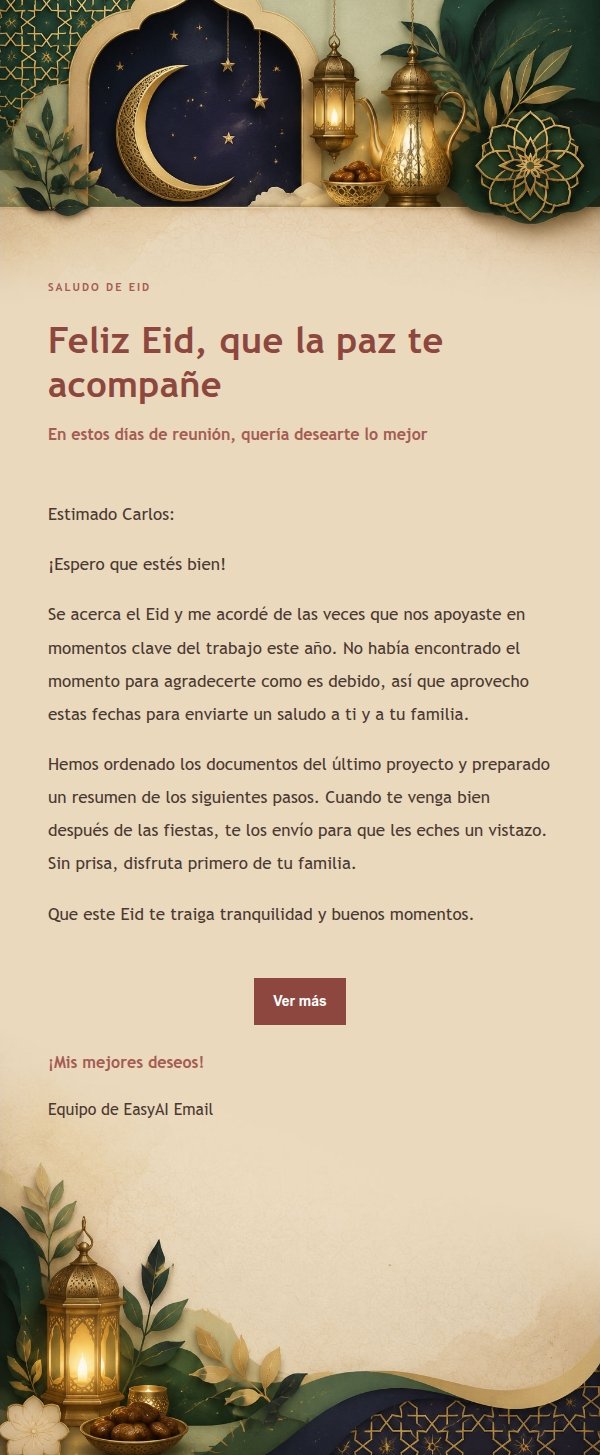 SALUDO DE EID

Feliz Eid, que la paz te acompañe

En estos días de reunión, quería desearte lo mejor

Estimado Carlos:

¡Espero que estés bien!

Se acerca el Eid y me acordé de las veces que nos apoyaste en momentos clave del trabajo este año. No había encontrado el momento para agradecerte como es debido, así que aprovecho estas fechas para enviarte un saludo a ti y a tu familia.

Hemos ordenado los documentos del último proyecto y preparado un resumen de los siguientes pasos. Cuando te venga bien después de las fiestas, te los envío para que les eches un vistazo. Sin prisa, disfruta primero de tu familia.

Que este Eid te traiga tranquilidad y buenos momentos.

Ver más

¡Mis mejores deseos!

Equipo de EasyAI Email